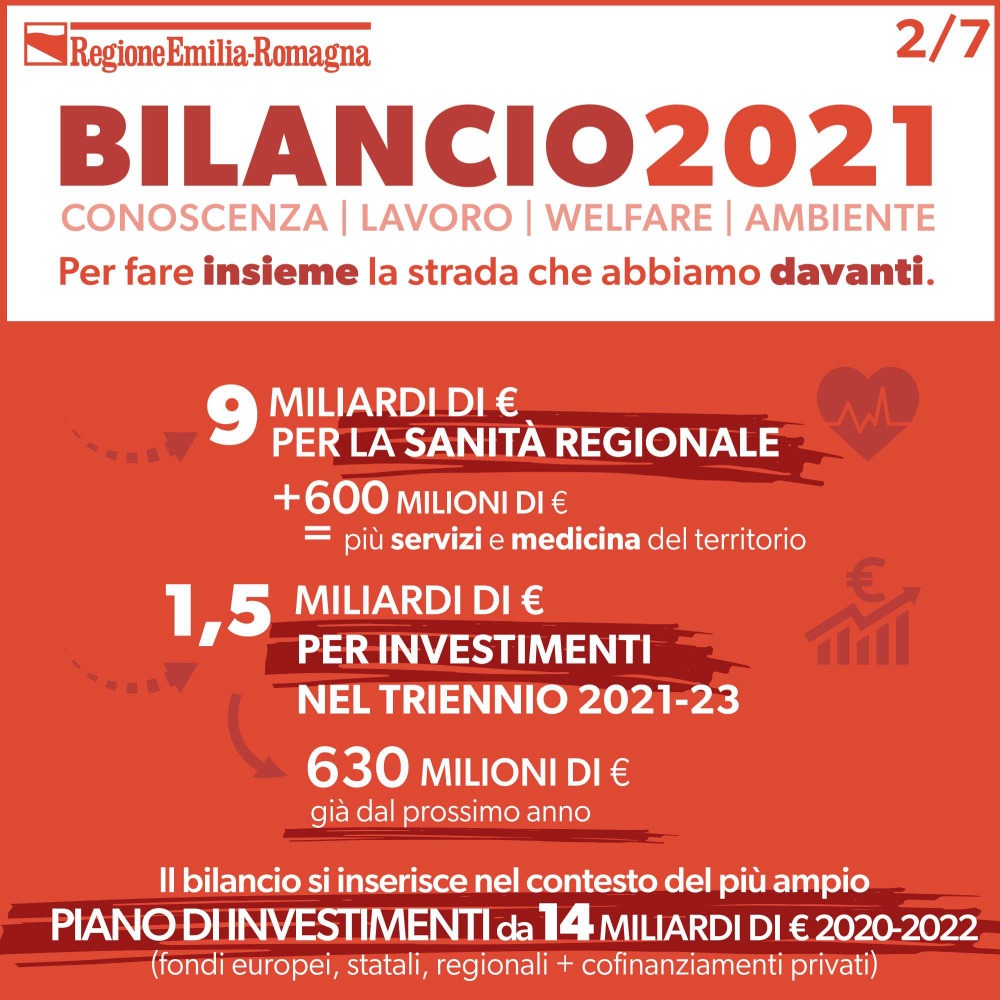 RegioneEmilia-Romagna

2/7

BILANCIO2021

CONOSCENZA | LAVORO | WELFARE | AMBIENTE

Per fare insieme la strada che abbiamo davanti.

9 MILIARDI DI €
PER LA SANITÀ REGIONALE

+600 MILIONI DI €
= più servizi e medicina del territorio

1,5 MILIARDI DI €
PER INVESTIMENTI
NEL TRIENNIO 2021-23

630 MILIONI DI €
già dal prossimo anno

Il bilancio si inserisce nel contesto del più ampio
PIANO DI INVESTIMENTI da 14 MILIARDI DI € 2020-2022
(fondi europei, statali, regionali + cofinanziamenti privati)